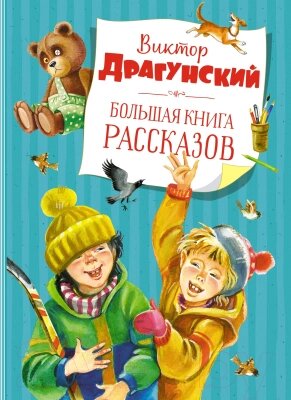 Виктор
ДРАГУНСКИЙ

БОЛЬШАЯ КНИГА
РАССКАЗОВ